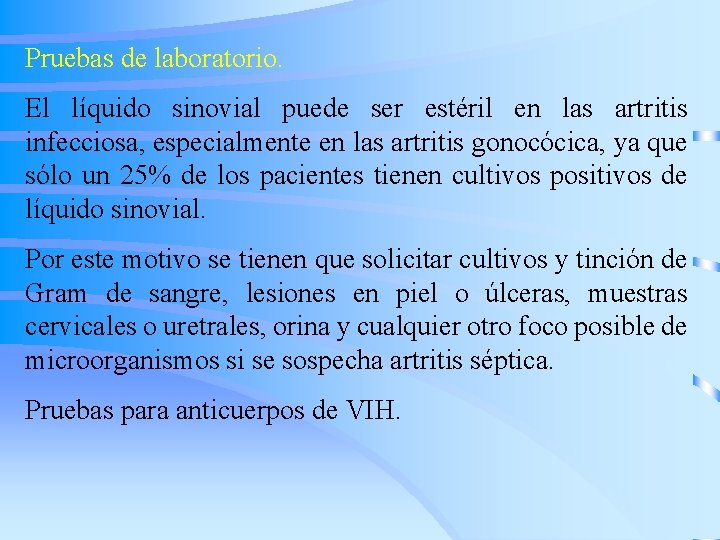 Pruebas de laboratorio.

El líquido sinovial puede ser estéril en las artritis infecciosa, especialmente en las artritis gonocócica, ya que sólo un 25% de los pacientes tienen cultivos positivos de líquido sinovial.

Por este motivo se tienen que solicitar cultivos y tinción de Gram de sangre, lesiones en piel o úlceras, muestras cervicales o uretrales, orina y cualquier otro foco posible de microorganismos si se sospecha artritis séptica.

Pruebas para anticuerpos de VIH.